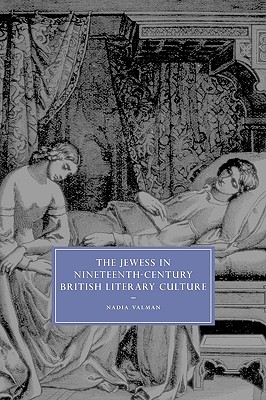 THE JEWESS IN NINETEENTH-CENTURY BRITISH LITERARY CULTURE

NADIA VALMAN